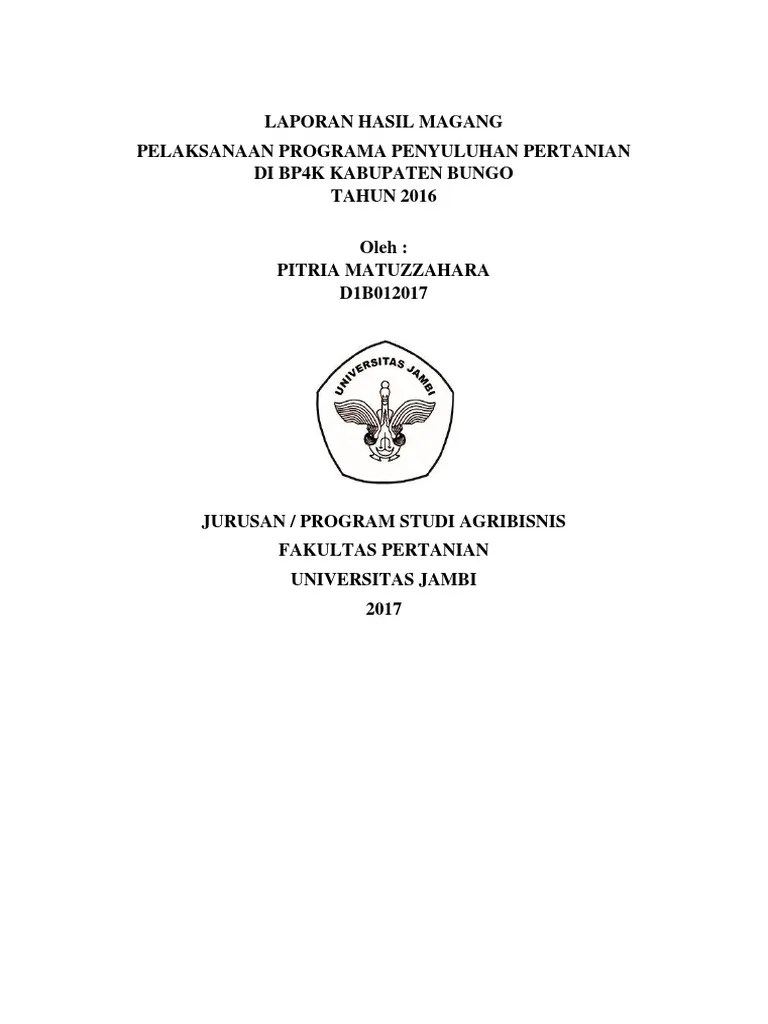 LAPORAN HASIL MAGANG

PELAKSANAAN PROGRAMA PENYULUHAN PERTANIAN
DI BP4K KABUPATEN BUNGO
TAHUN 2016

Oleh :
PITRIA MATUZZAHARA
D1B012017

UNIVERSITAS JAMBI

JURUSAN / PROGRAM STUDI AGRIBISNIS
FAKULTAS PERTANIAN
UNIVERSITAS JAMBI
2017